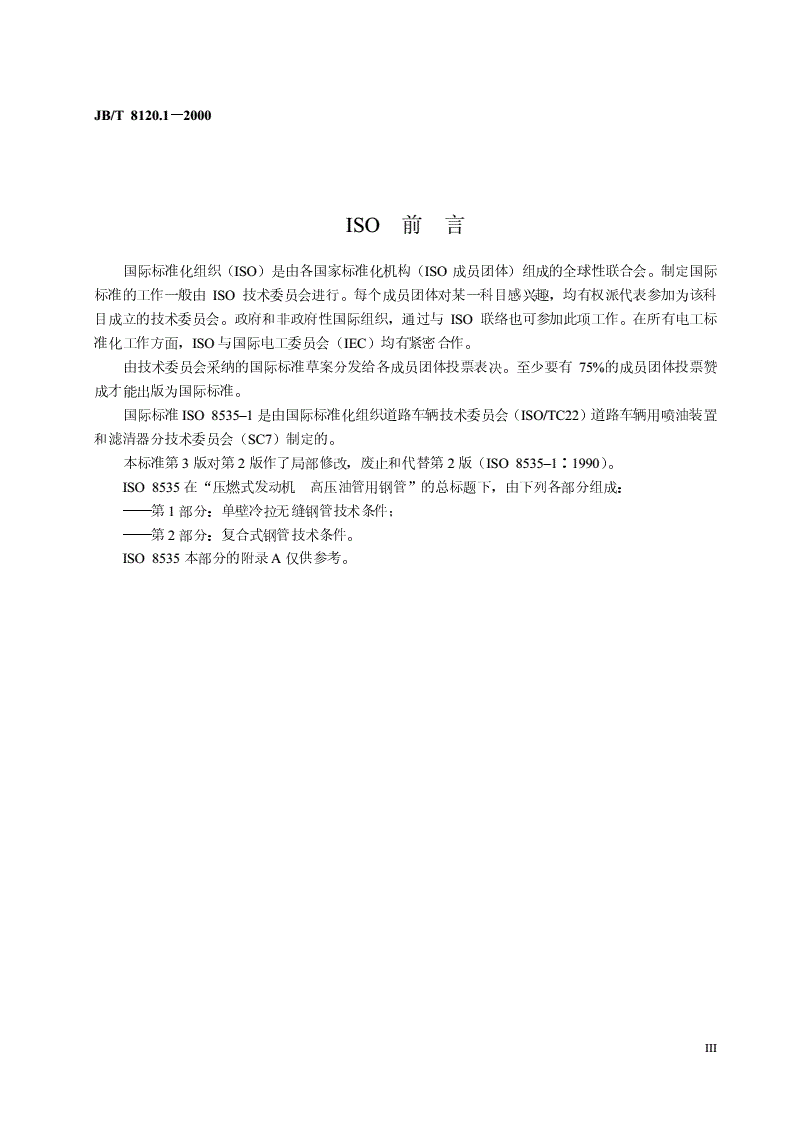 JB/T 8120.1—2000

ISO 前 言

国际标准化组织（ISO）是由各国家标准化机构（ISO 成员团体）组成的全球性联合会。制定国际标准的工作一般由 ISO 技术委员会进行。每个成员团体对某一科目感兴趣，均有权派代表参加为该科目成立的技术委员会。政府和非政府性国际组织，通过与 ISO 联络也可参加此项工作。在所有电工标准化工作方面，ISO 与国际电工委员会（IEC）均有紧密合作。

由技术委员会采纳的国际标准草案分发给各成员团体投票表决。至少要有 75%的成员团体投票赞成才能出版为国际标准。

国际标准 ISO 8535–1 是由国际标准化组织道路车辆技术委员会（ISO/TC22）道路车辆用喷油装置和滤清器分技术委员会（SC7）制定的。

本标准第 3 版对第 2 版作了局部修改，废止和代替第 2 版（ISO 8535–1：1990）。

ISO 8535 在“压燃式发动机 高压油管用钢管”的总标题下，由下列各部分组成：

——第 1 部分：单壁冷拉无缝钢管技术条件；

——第 2 部分：复合式钢管技术条件。

ISO 8535 本部分的附录 A 仅供参考。

III